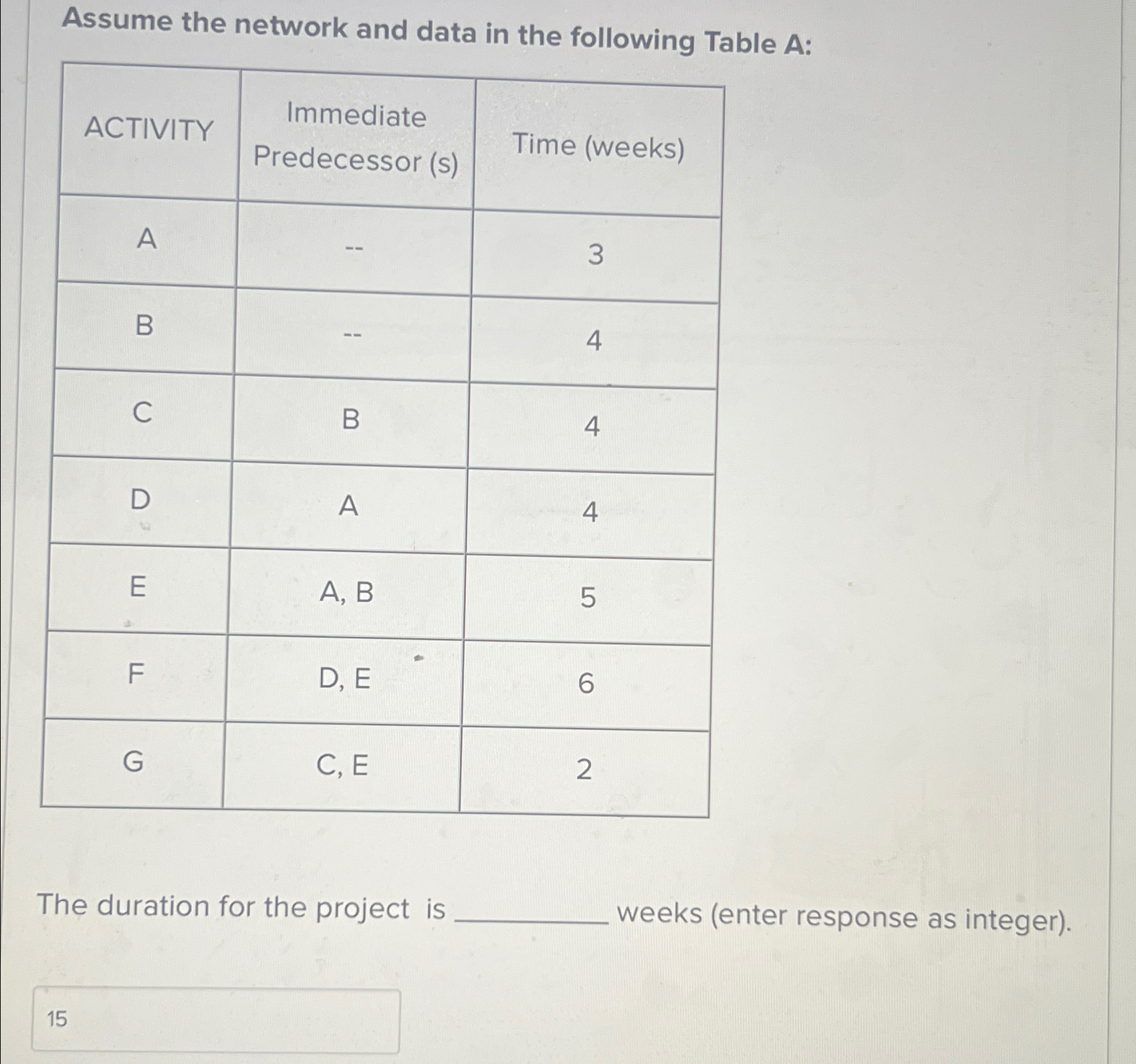 Assume the network and data in the following Table A:

| ACTIVITY | Immediate Predecessor (s) | Time (weeks) |
|---|---|---|
| A | -- | 3 |
| B | -- | 4 |
| C | B | 4 |
| D | A | 4 |
| E | A, B | 5 |
| F | D, E | 6 |
| G | C, E | 2 |

The duration for the project is ________ weeks (enter response as integer).

15